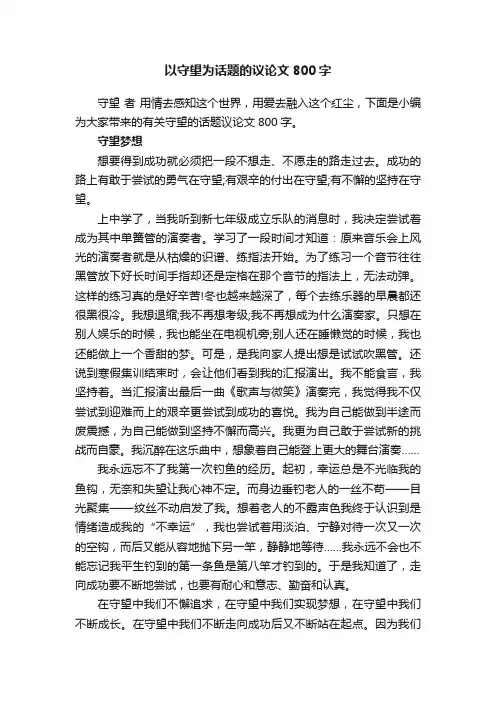 以守望为话题的议论文 800 字

守望 者 用情去感知这个世界，用爱去融入这个红尘，下面是小编为大家带来的有关守望的话题议论文 800 字。

守望梦想

想要得到成功就必须把一段不想走、不愿走的路走过去。成功的路上有敢于尝试的勇气在守望;有艰辛的付出在守望;有不懈的坚持在守望。

上中学了，当我听到新七年级成立乐队的消息时，我决定尝试着成为其中单簧管的演奏者。学习了一段时间才知道：原来音乐会上风光的演奏者就是从枯燥的识谱、练指法开始。为了练习一个音节往往黑管放下好长时间手指却还是定格在那个音节的指法上，无法动弹。这样的练习真的是好辛苦!冬也越来越深了，每个去练乐器的早晨都还很黑很冷。我想退缩;我不再想考级;我不再想成为什么演奏家。只想在别人娱乐的时候，我也能坐在电视机旁;别人还在睡懒觉的时候，我也还能做上一个香甜的梦。可是，是我向家人提出想是试试吹黑管。还说到寒假集训结束时，会让他们看到我的汇报演出。我不能食言，我坚持着。当汇报演出最后一曲《歌声与微笑》演奏完，我觉得我不仅尝试到迎难而上的艰辛更尝试到成功的喜悦。我为自己能做到半途而废震撼，为自己能做到坚持不懈而高兴。我更为自己敢于尝试新的挑战而自豪。我沉醉在这乐曲中，想象着自己能登上更大的舞台演奏……

我永远忘不了我第一次钓鱼的经历。起初，幸运总是不光临我的鱼钩，无奈和失望让我心神不定。而身边垂钓老人的一丝不苟——目光聚集——纹丝不动启发了我。想着老人的不露声色我终于认识到是情绪造成我的“不幸运”，我也尝试着用淡泊、宁静对待一次又一次的空钩，而后又能从容地抛下另一竿，静静地等待……我永远不会也不能忘记我平生钓到的第一条鱼是第八竿才钓到的。于是我知道了，走向成功要不断地尝试，也要有耐心和意志、勤奋和认真。

在守望中我们不懈追求，在守望中我们实现梦想，在守望中我们不断成长。在守望中我们不断走向成功后又不断站在起点。因为我们